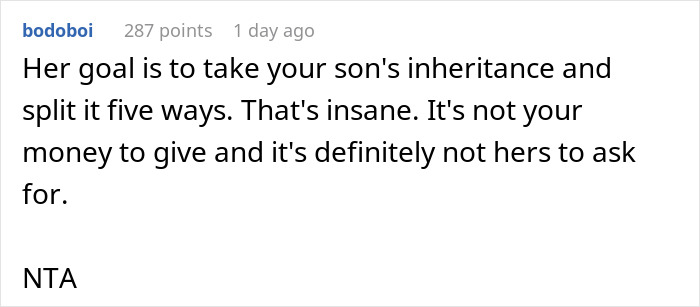 bodoboi 287 points 1 day ago

Her goal is to take your son's inheritance and split it five ways. That's insane. It's not your money to give and it's definitely not hers to ask for.

NTA